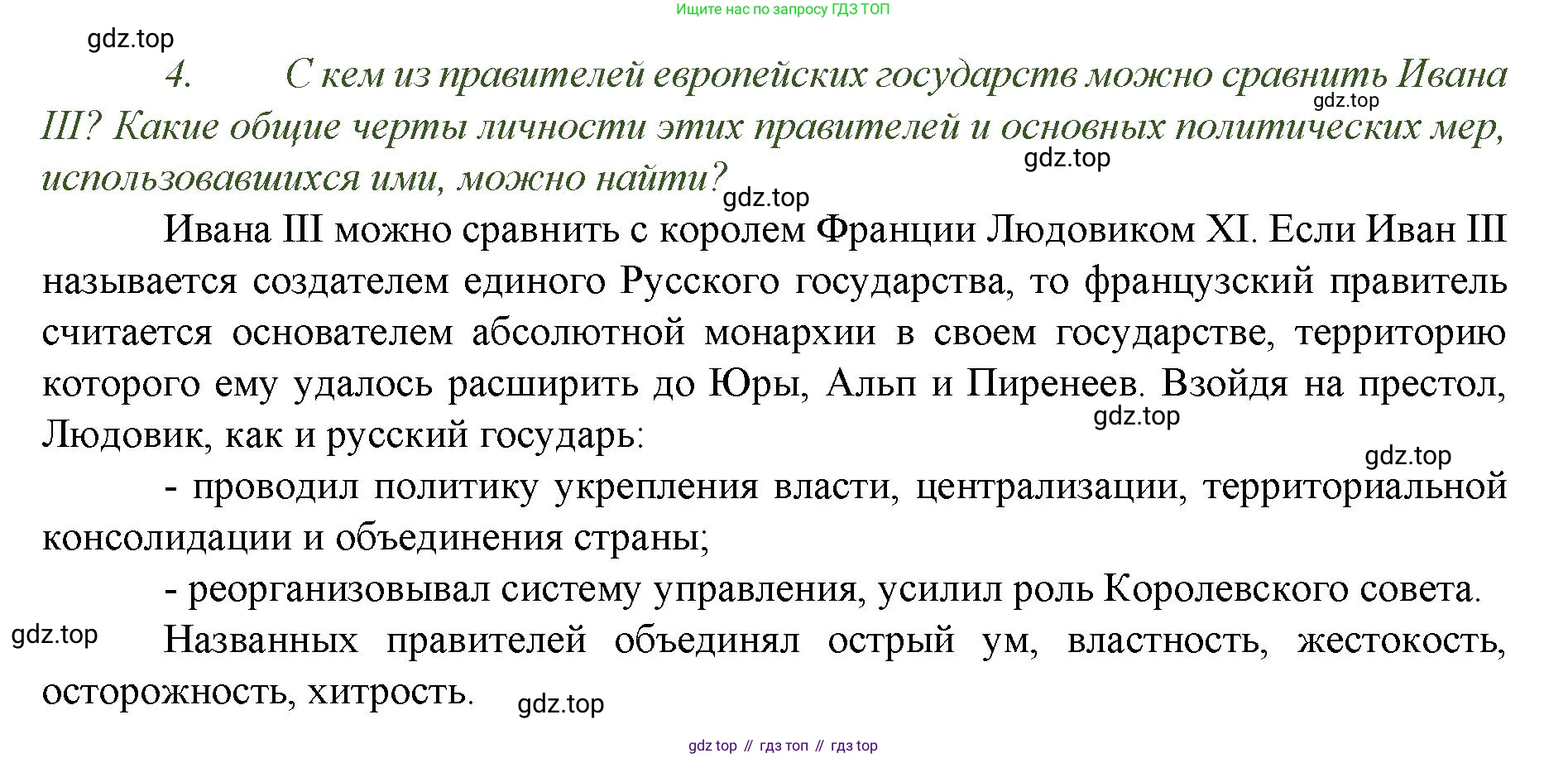 Ищите нас по запросу ГДЗ ТОП

gdz.top

4. С кем из правителей европейских государств можно сравнить Ивана III? Какие общие черты личности этих правителей и основных политических мер, использовавшихся ими, можно найти?

gdz.top

gdz.top

gdz.top

Ивана III можно сравнить с королем Франции Людовиком XI. Если Иван III называется создателем единого Русского государства, то французский правитель считается основателем абсолютной монархии в своем государстве, территорию которого ему удалось расширить до Юры, Альп и Пиренеев. Взойдя на престол, Людовик, как и русский государь:

gdz.top

gdz.top

- проводил политику укрепления власти, централизации, территориальной консолидации и объединения страны;

- реорганизовывал систему управления, усилил роль Королевского совета.

gdz.top

Названных правителей объединял острый ум, властность, жестокость, осторожность, хитрость.

gdz.top

gdz top // гдз топ // гдз top